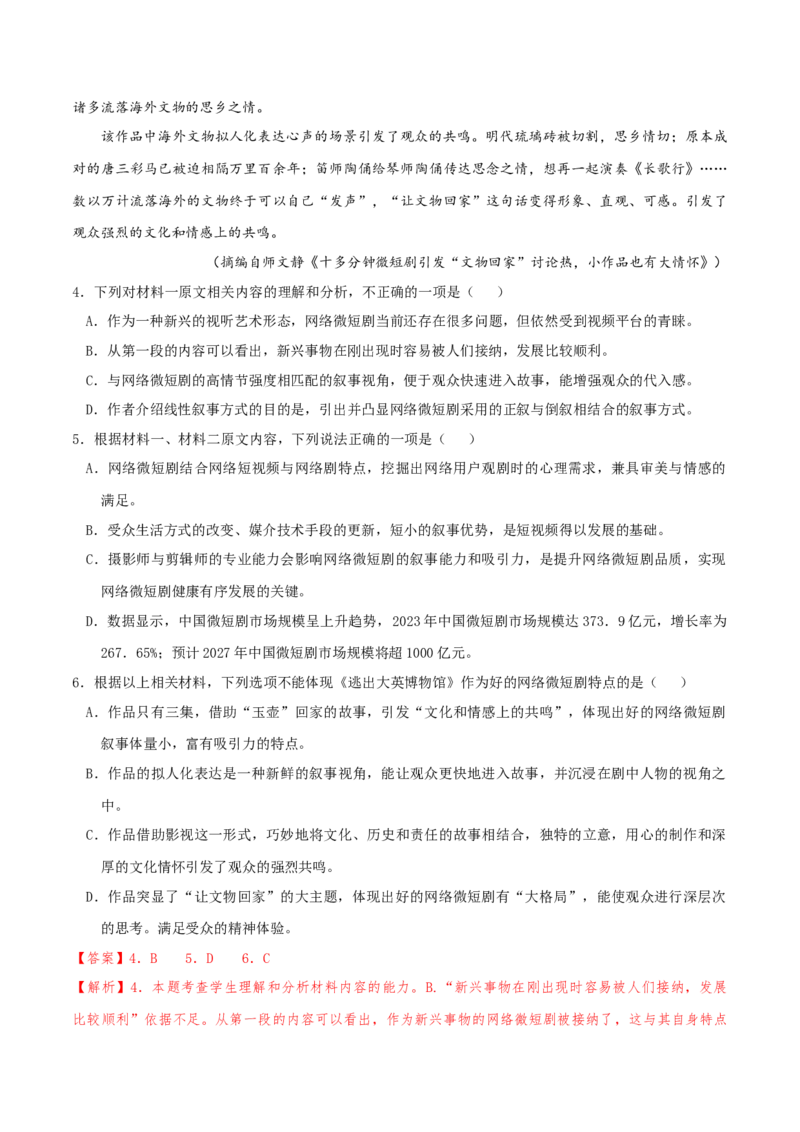 诸多流落海外文物的思乡之情。

该作品中海外文物拟人化表达心声的场景引发了观众的共鸣。明代琉璃砖被切割，思乡情切；原本成对的唐三彩马已被迫相隔万里百余年；笛师陶俑给琴师陶俑传达思念之情，想再一起演奏《长歌行》……数以万计流落海外的文物终于可以自己“发声”，“让文物回家”这句话变得形象、直观、可感。引发了观众强烈的文化和情感上的共鸣。

（摘编自师文静《十多分钟微短剧引发“文物回家”讨论热，小作品也有大情怀》）

4．下列对材料一原文相关内容的理解和分析，不正确的一项是（　）

A．作为一种新兴的视听艺术形态，网络微短剧当前还存在很多问题，但依然受到视频平台的青睐。

B．从第一段的内容可以看出，新兴事物在刚出现时容易被人们接纳，发展比较顺利。

C．与网络微短剧的高情节强度相匹配的叙事视角，便于观众快速进入故事，能增强观众的代入感。

D．作者介绍线性叙事方式的目的是，引出并凸显网络微短剧采用的正叙与倒叙相结合的叙事方式。

5．根据材料一、材料二原文内容，下列说法正确的一项是（　）

A．网络微短剧结合网络短视频与网络剧特点，挖掘出网络用户观剧时的心理需求，兼具审美与情感的满足。

B．受众生活方式的改变、媒介技术手段的更新，短小的叙事优势，是短视频得以发展的基础。

C．摄影师与剪辑师的专业能力会影响网络微短剧的叙事能力和吸引力，是提升网络微短剧品质，实现网络微短剧健康有序发展的关键。

D．数据显示，中国微短剧市场规模呈上升趋势，2023年中国微短剧市场规模达373．9亿元，增长率为267．65%；预计2027年中国微短剧市场规模将超1000亿元。

6．根据以上相关材料，下列选项不能体现《逃出大英博物馆》作为好的网络微短剧特点的是（　）

A．作品只有三集，借助“玉壶”回家的故事，引发“文化和情感上的共鸣”，体现出好的网络微短剧叙事体量小，富有吸引力的特点。

B．作品的拟人化表达是一种新鲜的叙事视角，能让观众更快地进入故事，并沉浸在剧中人物的视角之中。

C．作品借助影视这一形式，巧妙地将文化、历史和责任的故事相结合，独特的立意，用心的制作和深厚的文化情怀引发了观众的强烈共鸣。

D．作品突显了“让文物回家”的大主题，体现出好的网络微短剧有“大格局”，能使观众进行深层次的思考。满足受众的精神体验。

【答案】4．B　5．D　6．C

【解析】4．本题考查学生理解和分析材料内容的能力。B．“新兴事物在刚出现时容易被人们接纳，发展比较顺利”依据不足。从第一段的内容可以看出，作为新兴事物的网络微短剧被接纳了，这与其自身特点